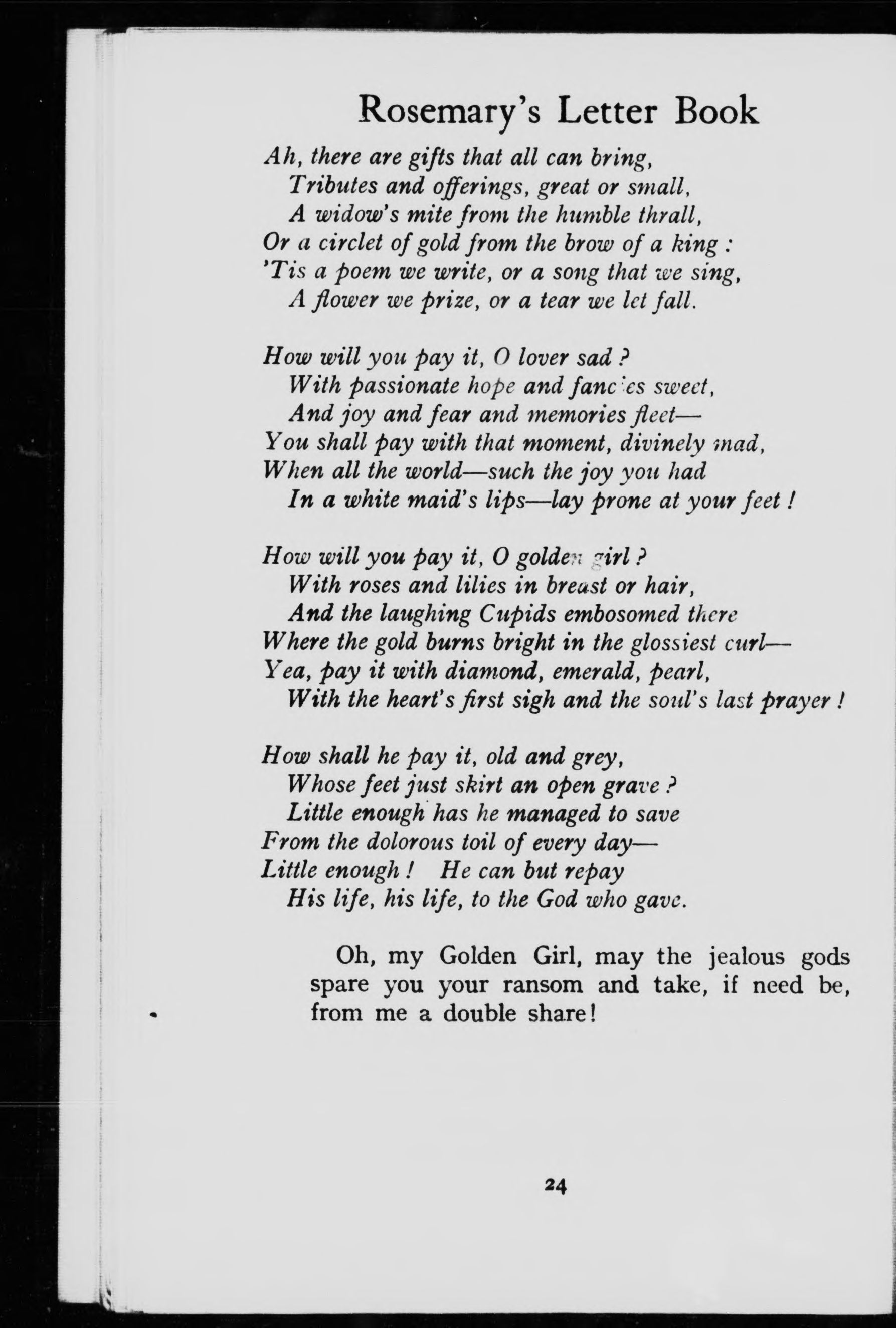 Rosemary's Letter Book

Ah, there are gifts that all can bring,
Tributes and offerings, great or small,
A widow's mite from the humble thrall,
Or a circlet of gold from the brow of a king :
'Tis a poem we write, or a song that we sing,
A flower we prize, or a tear we let fall.

How will you pay it, O lover sad ?
With passionate hope and fancies sweet,
And joy and fear and memories fleet—
You shall pay with that moment, divinely mad,
When all the world—such the joy you had
In a white maid's lips—lay prone at your feet !

How will you pay it, O golden girl ?
With roses and lilies in breast or hair,
And the laughing Cupids embosomed there
Where the gold burns bright in the glossiest curl—
Yea, pay it with diamond, emerald, pearl,
With the heart's first sigh and the soul's last prayer !

How shall he pay it, old and grey,
Whose feet just skirt an open grave ?
Little enough has he managed to save
From the dolorous toil of every day—
Little enough ! He can but repay
His life, his life, to the God who gave.

Oh, my Golden Girl, may the jealous gods spare you your ransom and take, if need be, from me a double share!

24